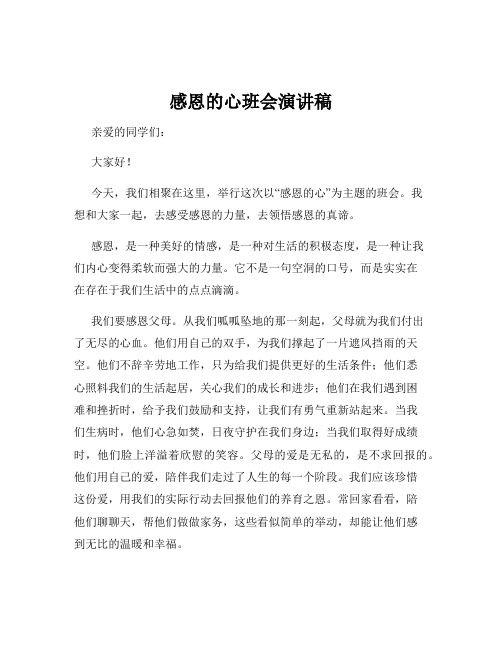 感恩的心班会演讲稿

亲爱的同学们：

大家好！

今天，我们相聚在这里，举行这次以“感恩的心”为主题的班会。我想和大家一起，去感受感恩的力量，去领悟感恩的真谛。

感恩，是一种美好的情感，是一种对生活的积极态度，是一种让我们内心变得柔软而强大的力量。它不是一句空洞的口号，而是实实在在存在于我们生活中的点点滴滴。

我们要感恩父母。从我们呱呱坠地的那一刻起，父母就为我们付出了无尽的心血。他们用自己的双手，为我们撑起了一片遮风挡雨的天空。他们不辞辛劳地工作，只为给我们提供更好的生活条件；他们悉心照料我们的生活起居，关心我们的成长和进步；他们在我们遇到困难和挫折时，给予我们鼓励和支持，让我们有勇气重新站起来。当我们生病时，他们心急如焚，日夜守护在我们身边；当我们取得好成绩时，他们脸上洋溢着欣慰的笑容。父母的爱是无私的，是不求回报的。他们用自己的爱，陪伴我们走过了人生的每一个阶段。我们应该珍惜这份爱，用我们的实际行动去回报他们的养育之恩。常回家看看，陪他们聊聊天，帮他们做做家务，这些看似简单的举动，却能让他们感到无比的温暖和幸福。